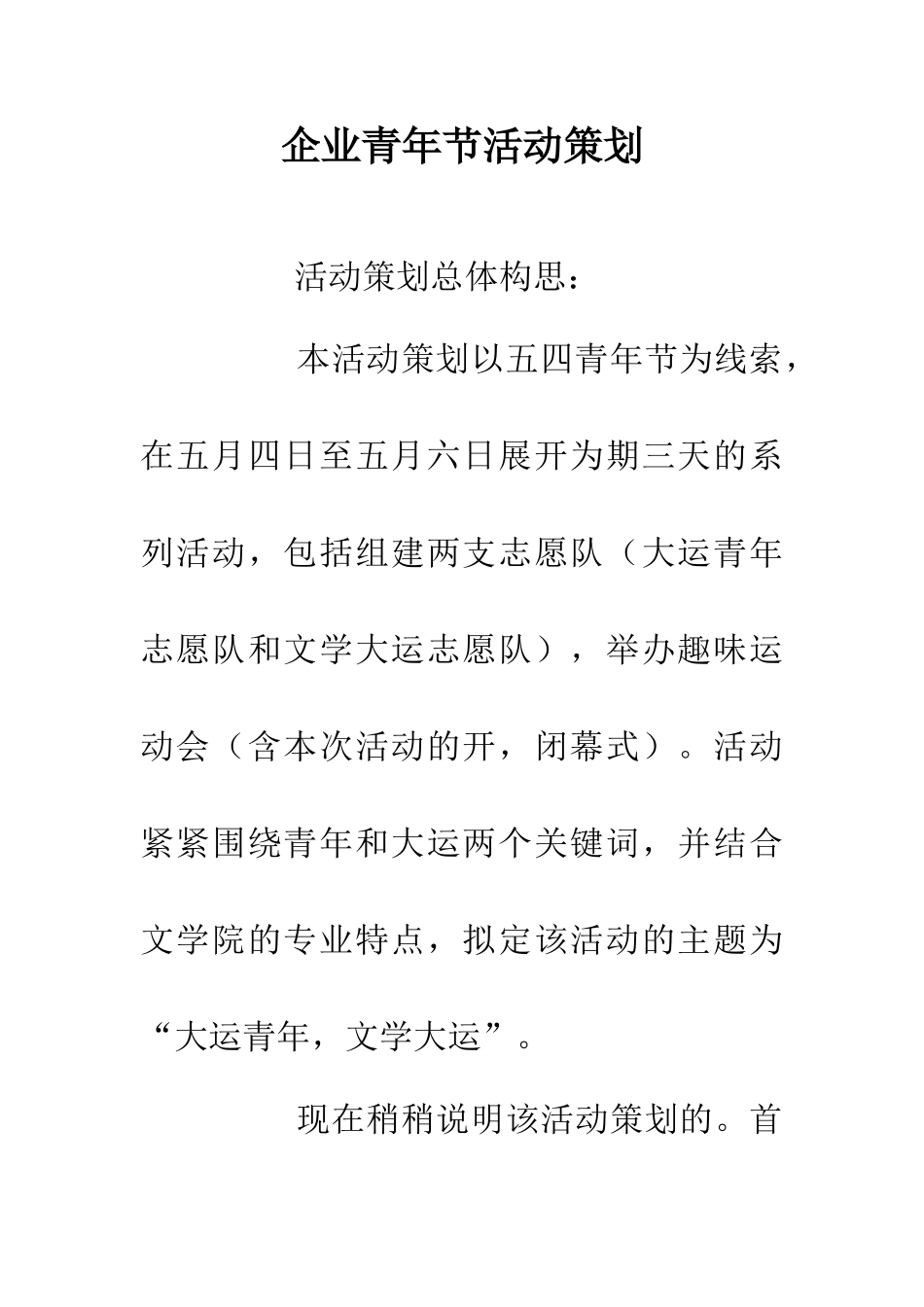 企业青年节活动策划

活动策划总体构思：

本活动策划以五四青年节为线索，在五月四日至五月六日展开为期三天的系列活动，包括组建两支志愿队（大运青年志愿队和文学大运志愿队），举办趣味运动会（含本次活动的开，闭幕式）。活动紧紧围绕青年和大运两个关键词，并结合文学院的专业特点，拟定该活动的主题为“大运青年，文学大运”。

现在稍稍说明该活动策划的。首